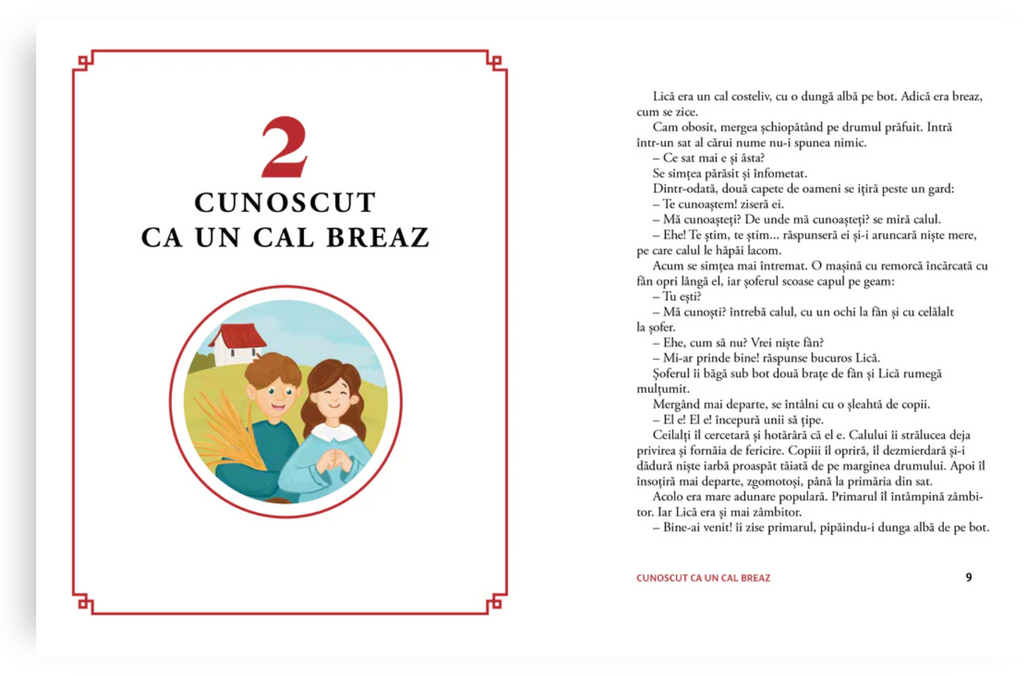 2
CUNOSCUT CA UN CAL BREAZ

Lică era un cal costeliv, cu o dungă albă pe bot. Adică era breaz, cum se zice.

Cam obosit, mergea șchiopătând pe drumul prăfuit. Intră într-un sat al cărui nume nu-i spunea nimic.

– Ce sat mai e și ăsta?

Se simțea părăsit și înfometat.

Dintr-odată, două capete de oameni se ițiră peste un gard:

– Te cunoaștem! ziseră ei.

– Mă cunoașteți? De unde mă cunoașteți? se miră calul.

– Ehe! Te știm, te știm... răspunseră ei și-i aruncară niște mere, pe care calul le hăpăi lacom.

Acum se simțea mai întremat. O mașină cu remorcă încărcată cu fân opri lângă el, iar șoferul scoase capul pe geam:

– Tu ești?

– Mă cunoști? întrebă calul, cu un ochi la fân și cu celălalt la șofer.

– Ehe, cum să nu? Vrei niște fân?

– Mi-ar prinde bine! răspunse bucuros Lică.

Șoferul îi băgă sub bot două brațe de fân și Lică rumegă mulțumit.

Mergând mai departe, se întâlni cu o șleahtă de copii.

– El e! El e! începură unii să țipe.

Ceilalți îl cercetară și hotărâră că el e. Calului îi strălucea deja privirea și fornăia de fericire. Copiii îl opriră, îl dezmierdară și-i dădură niște iarbă proaspăt tăiată de pe marginea drumului. Apoi îl însoțiră mai departe, zgomotoși, până la primăria din sat.

Acolo era mare adunare populară. Primarul îl întâmpină zâmbitor. Iar Lică era și mai zâmbitor.

– Bine-ai venit! îi zise primarul, pipăindu-i dunga albă de pe bot.

CUNOSCUT CA UN CAL BREAZ 9